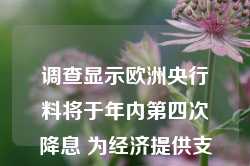 调查显示欧洲央行料将于年内第四次降息 为经济提供支